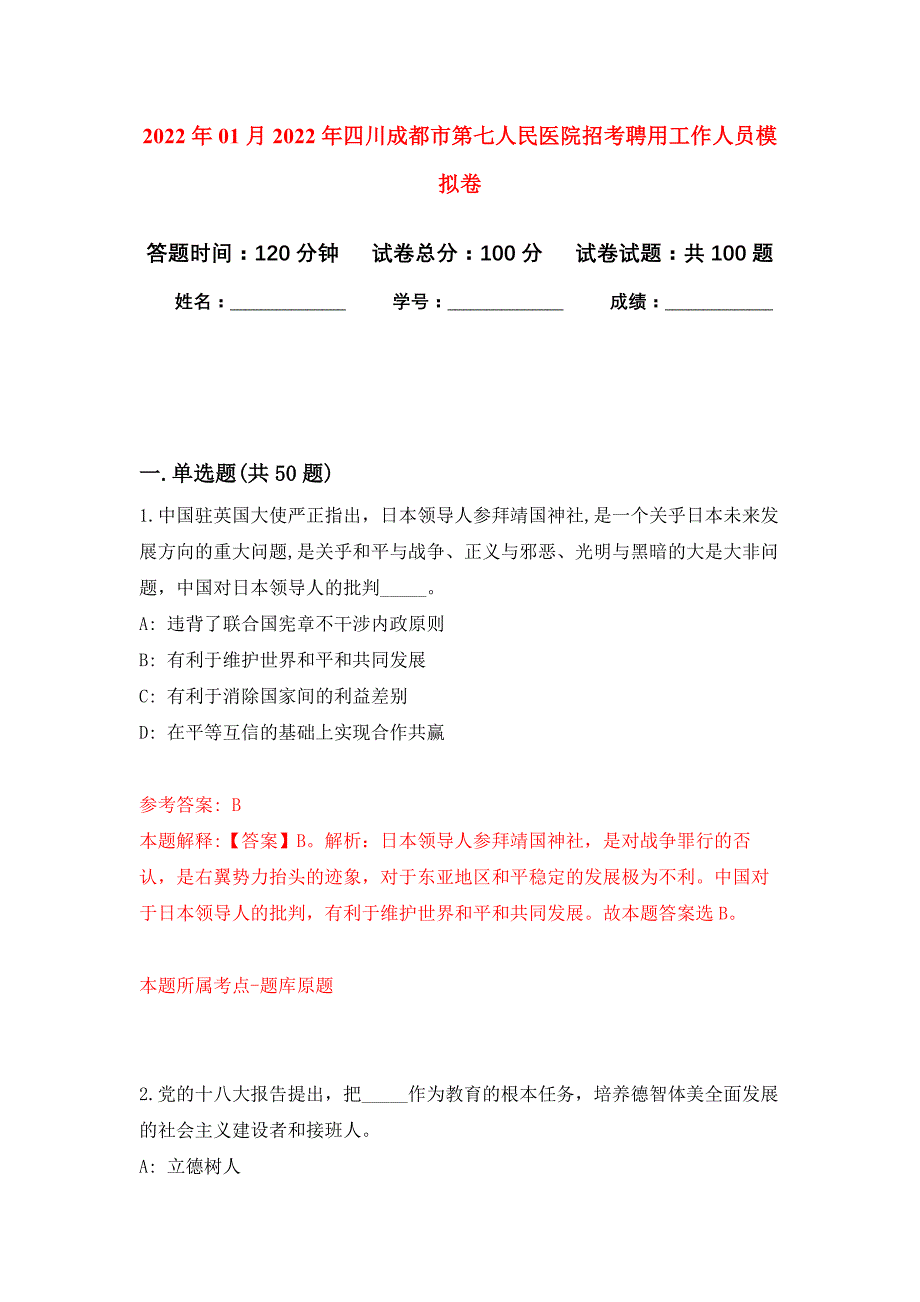 2022年01月2022年四川成都市第七人民医院招考聘用工作人员模拟卷

答题时间：120分钟　试卷总分：100分　试卷试题：共100题

姓名：____________　学号：____________　成绩：___________

一.单选题(共50题)

1.中国驻英国大使严正指出，日本领导人参拜靖国神社,是一个关乎日本未来发展方向的重大问题,是关乎和平与战争、正义与邪恶、光明与黑暗的大是大非问题，中国对日本领导人的批判_____。

A: 违背了联合国宪章不干涉内政原则

B: 有利于维护世界和平和共同发展

C: 有利于消除国家间的利益差别

D: 在平等互信的基础上实现合作共赢

参考答案: B

本题解释:【答案】B。解析：日本领导人参拜靖国神社，是对战争罪行的否认，是右翼势力抬头的迹象，对于东亚地区和平稳定的发展极为不利。中国对于日本领导人的批判，有利于维护世界和平和共同发展。故本题答案选B。

本题所属考点-题库原题

2.党的十八大报告提出，把_____作为教育的根本任务，培养德智体美全面发展的社会主义建设者和接班人。

A: 立德树人